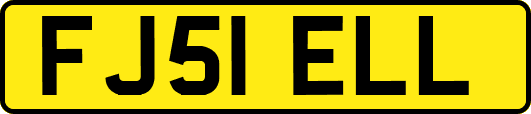 FJ51 ELL